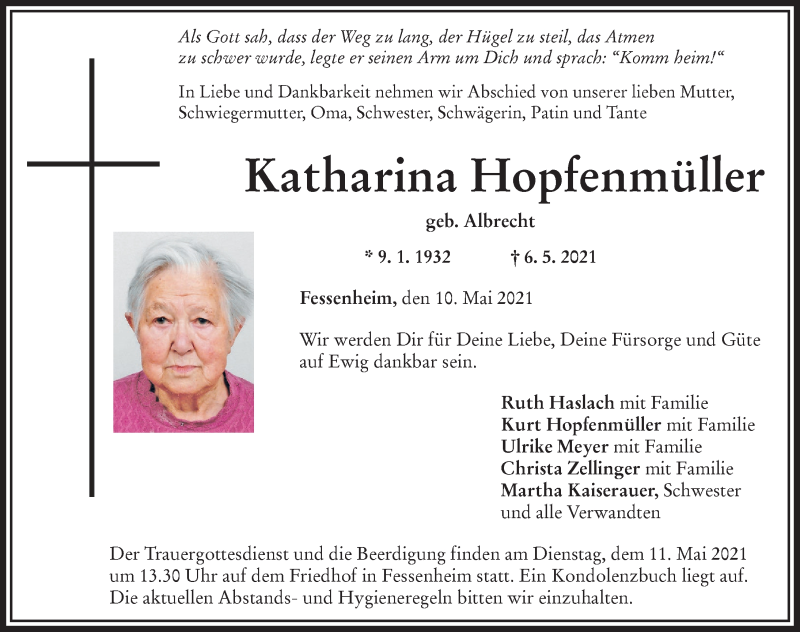 Als Gott sah, dass der Weg zu lang, der Hügel zu steil, das Atmen zu schwer wurde, legte er seinen Arm um Dich und sprach: “Komm heim!“

In Liebe und Dankbarkeit nehmen wir Abschied von unserer lieben Mutter, Schwiegermutter, Oma, Schwester, Schwägerin, Patin und Tante

Katharina Hopfenmüller

geb. Albrecht

* 9. 1. 1932 † 6. 5. 2021

Fessenheim, den 10. Mai 2021

Wir werden Dir für Deine Liebe, Deine Fürsorge und Güte auf Ewig dankbar sein.

Ruth Haslach mit Familie
Kurt Hopfenmüller mit Familie
Ulrike Meyer mit Familie
Christa Zellinger mit Familie
Martha Kaiserauer, Schwester
und alle Verwandten

Der Trauergottesdienst und die Beerdigung finden am Dienstag, dem 11. Mai 2021 um 13.30 Uhr auf dem Friedhof in Fessenheim statt. Ein Kondolenzbuch liegt auf. Die aktuellen Abstands- und Hygieneregeln bitten wir einzuhalten.